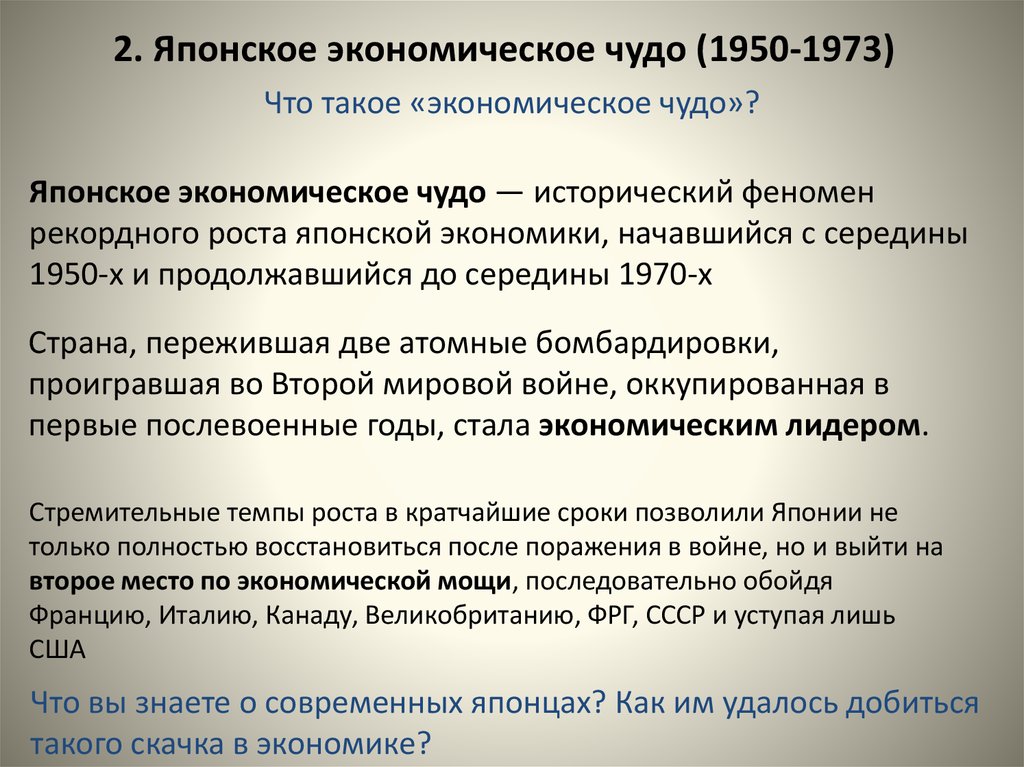 2. Японское экономическое чудо (1950-1973)

Что такое «экономическое чудо»?

Японское экономическое чудо — исторический феномен рекордного роста японской экономики, начавшийся с середины 1950-х и продолжавшийся до середины 1970-х

Страна, пережившая две атомные бомбардировки, проигравшая во Второй мировой войне, оккупированная в первые послевоенные годы, стала экономическим лидером.

Стремительные темпы роста в кратчайшие сроки позволили Японии не только полностью восстановиться после поражения в войне, но и выйти на второе место по экономической мощи, последовательно обойдя Францию, Италию, Канаду, Великобританию, ФРГ, СССР и уступая лишь США

Что вы знаете о современных японцах? Как им удалось добиться такого скачка в экономике?